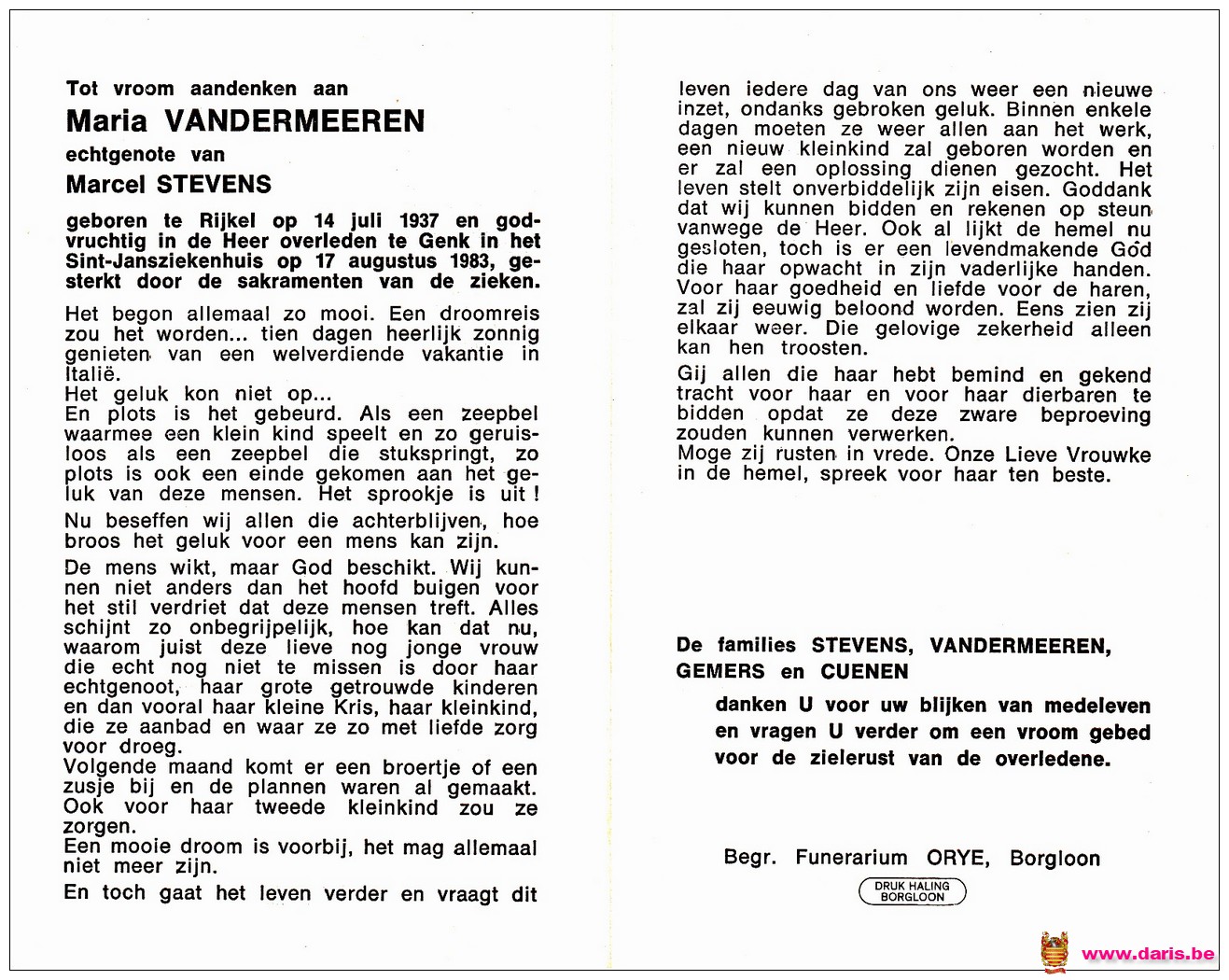 Tot vroom aandenken aan

Maria VANDERMEEREN

echtgenote van

Marcel STEVENS

geboren te Rijkel op 14 juli 1937 en godvruchtig in de Heer overleden te Genk in het Sint-Jansziekenhuis op 17 augustus 1983, gesterkt door de sakramenten van de zieken.

Het begon allemaal zo mooi. Een droomreis zou het worden... tien dagen heerlijk zonnig genieten van een welverdiende vakantie in Italië.
Het geluk kon niet op...
En plots is het gebeurd. Als een zeepbel waarmee een klein kind speelt en zo geruisloos als een zeepbel die stukspringt, zo plots is ook een einde gekomen aan het geluk van deze mensen. Het sprookje is uit !

Nu beseffen wij allen die achterblijven, hoe broos het geluk voor een mens kan zijn.

De mens wikt, maar God beschikt. Wij kunnen niet anders dan het hoofd buigen voor het stil verdriet dat deze mensen treft. Alles schijnt zo onbegrijpelijk, hoe kan dat nu, waarom juist deze lieve nog jonge vrouw die echt nog niet te missen is door haar echtgenoot, haar grote getrouwde kinderen en dan vooral haar kleine Kris, haar kleinkind, die ze aanbad en waar ze zo met liefde zorg voor droeg.
Volgende maand komt er een broertje of een zusje bij en de plannen waren al gemaakt. Ook voor haar tweede kleinkind zou ze zorgen.
Een mooie droom is voorbij, het mag allemaal niet meer zijn.
En toch gaat het leven verder en vraagt dit leven iedere dag van ons weer een nieuwe inzet, ondanks gebroken geluk. Binnen enkele dagen moeten ze weer allen aan het werk, een nieuw kleinkind zal geboren worden en er zal een oplossing dienen gezocht. Het leven stelt onverbiddelijk zijn eisen. Goddank dat wij kunnen bidden en rekenen op steun vanwege de Heer. Ook al lijkt de hemel nu gesloten, toch is er een levendmakende God die haar opwacht in zijn vaderlijke handen. Voor haar goedheid en liefde voor de haren, zal zij eeuwig beloond worden. Eens zien zij elkaar weer. Die gelovige zekerheid alleen kan hen troosten.

Gij allen die haar hebt bemind en gekend tracht voor haar en voor haar dierbaren te bidden opdat ze deze zware beproeving zouden kunnen verwerken.
Moge zij rusten in vrede. Onze Lieve Vrouwke in de hemel, spreek voor haar ten beste.

De families STEVENS, VANDERMEEREN, GEMERS en CUENEN

danken U voor uw blijken van medeleven en vragen U verder om een vroom gebed voor de zielerust van de overledene.

Begr. Funerarium ORYE, Borgloon

DRUK HALING
BORGLOON

www.daris.be